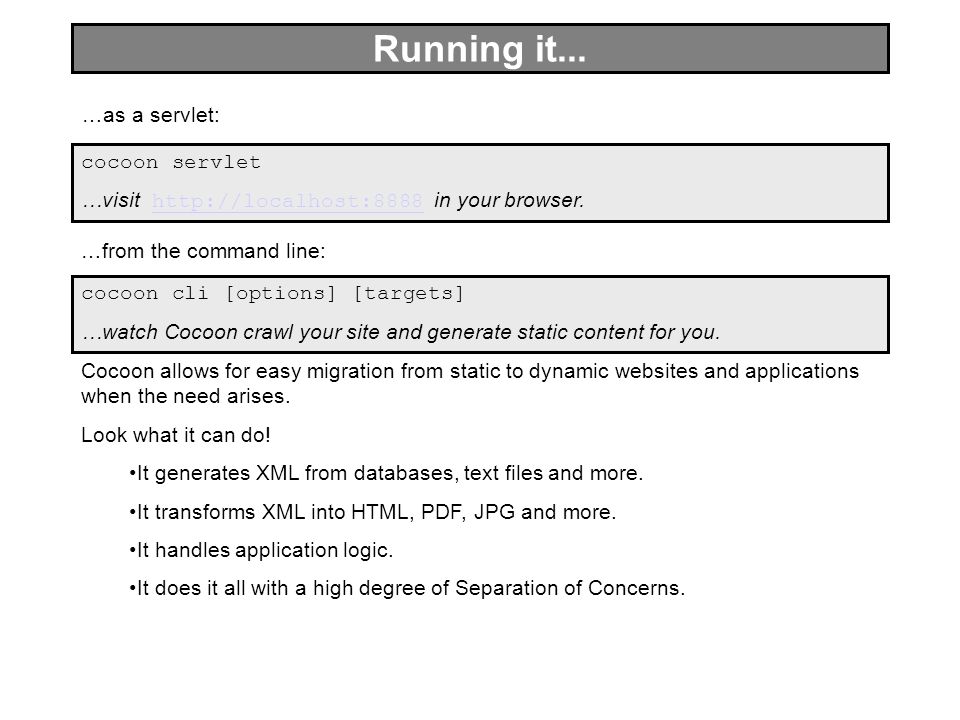 Running it...

…as a servlet:

cocoon servlet

…visit http://localhost:8888 in your browser.

…from the command line:

cocoon cli [options] [targets]

…watch Cocoon crawl your site and generate static content for you.

Cocoon allows for easy migration from static to dynamic websites and applications when the need arises.

Look what it can do!

•It generates XML from databases, text files and more.

•It transforms XML into HTML, PDF, JPG and more.

•It handles application logic.

•It does it all with a high degree of Separation of Concerns.